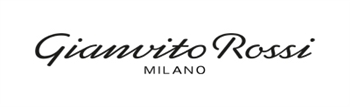 Gianvito Rossi
MILANO